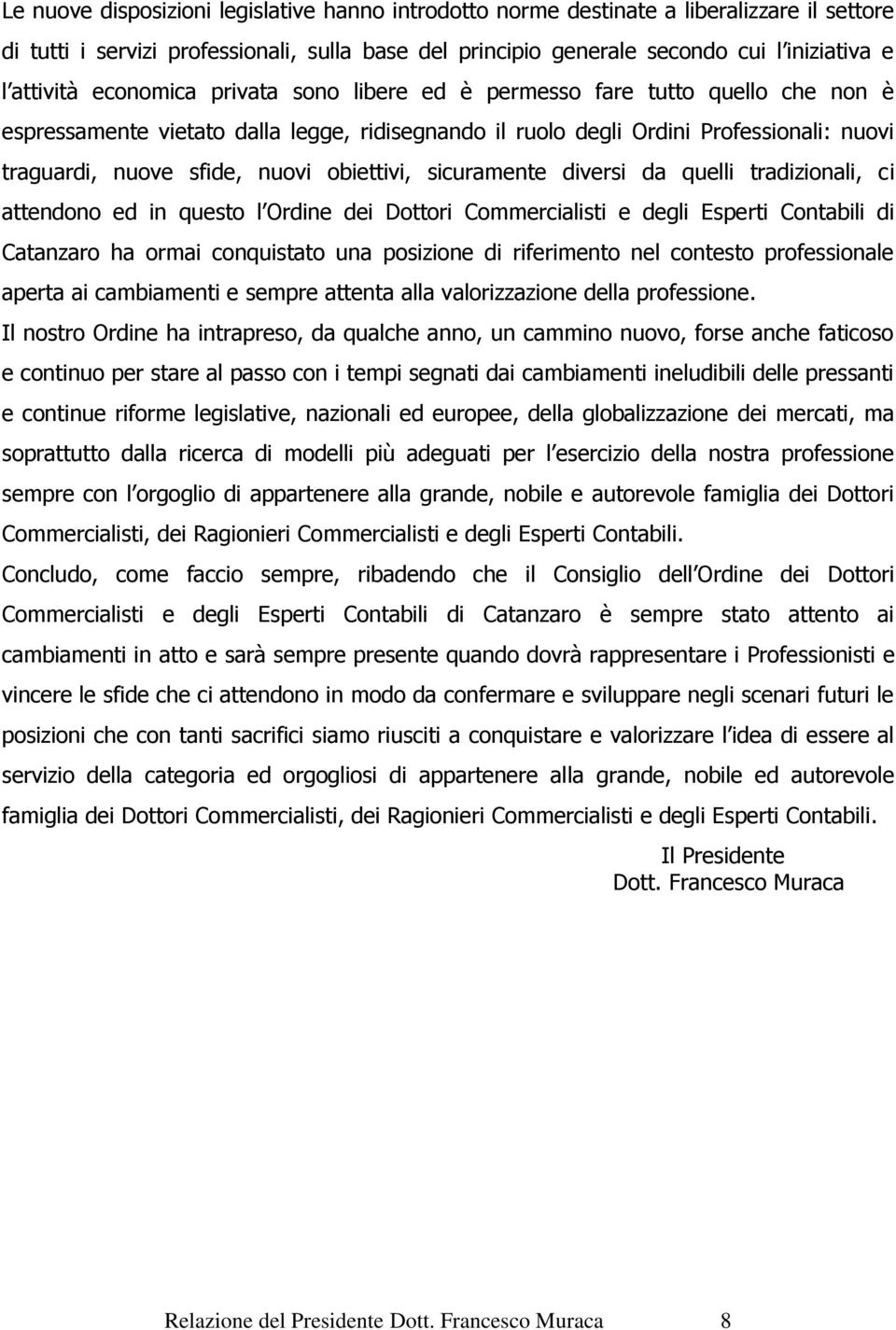 Le nuove disposizioni legislative hanno introdotto norme destinate a liberalizzare il settore di tutti i servizi professionali, sulla base del principio generale secondo cui l iniziativa e l attività economica privata sono libere ed è permesso fare tutto quello che non è espressamente vietato dalla legge, ridisegnando il ruolo degli Ordini Professionali: nuovi traguardi, nuove sfide, nuovi obiettivi, sicuramente diversi da quelli tradizionali, ci attendono ed in questo l Ordine dei Dottori Commercialisti e degli Esperti Contabili di Catanzaro ha ormai conquistato una posizione di riferimento nel contesto professionale aperta ai cambiamenti e sempre attenta alla valorizzazione della professione.

Il nostro Ordine ha intrapreso, da qualche anno, un cammino nuovo, forse anche faticoso e continuo per stare al passo con i tempi segnati dai cambiamenti ineludibili delle pressanti e continue riforme legislative, nazionali ed europee, della globalizzazione dei mercati, ma soprattutto dalla ricerca di modelli più adeguati per l esercizio della nostra professione sempre con l orgoglio di appartenere alla grande, nobile e autorevole famiglia dei Dottori Commercialisti, dei Ragionieri Commercialisti e degli Esperti Contabili.

Concludo, come faccio sempre, ribadendo che il Consiglio dell Ordine dei Dottori Commercialisti e degli Esperti Contabili di Catanzaro è sempre stato attento ai cambiamenti in atto e sarà sempre presente quando dovrà rappresentare i Professionisti e vincere le sfide che ci attendono in modo da confermare e sviluppare negli scenari futuri le posizioni che con tanti sacrifici siamo riusciti a conquistare e valorizzare l idea di essere al servizio della categoria ed orgogliosi di appartenere alla grande, nobile ed autorevole famiglia dei Dottori Commercialisti, dei Ragionieri Commercialisti e degli Esperti Contabili.

Il Presidente
Dott. Francesco Muraca

Relazione del Presidente Dott. Francesco Muraca 8